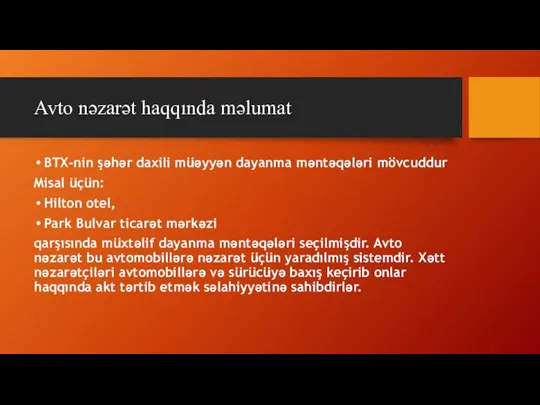 Avto nəzarət haqqında məlumat

• BTX-nin şəhər daxili müəyyən dayanma məntəqələri mövcuddur

Misal üçün:

• Hilton otel,

• Park Bulvar ticarət mərkəzi

qarşısında müxtəlif dayanma məntəqələri seçilmişdir. Avto nəzarət bu avtomobillərə nəzarət üçün yaradılmış sistemdir. Xətt nəzarətçiləri avtomobillərə və sürücüyə baxış keçirib onlar haqqında akt tərtib etmək səlahiyyətinə sahibdirlər.